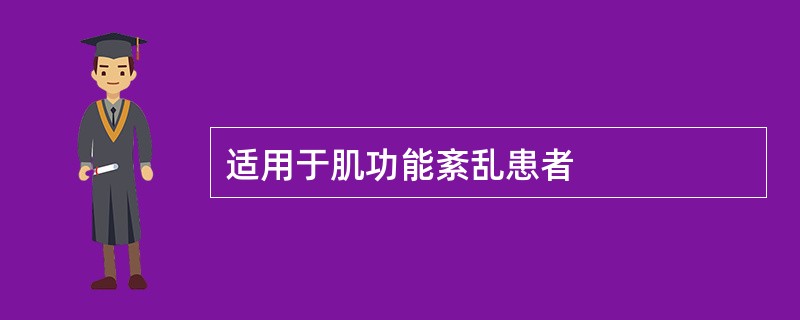 适用于肌功能紊乱患者